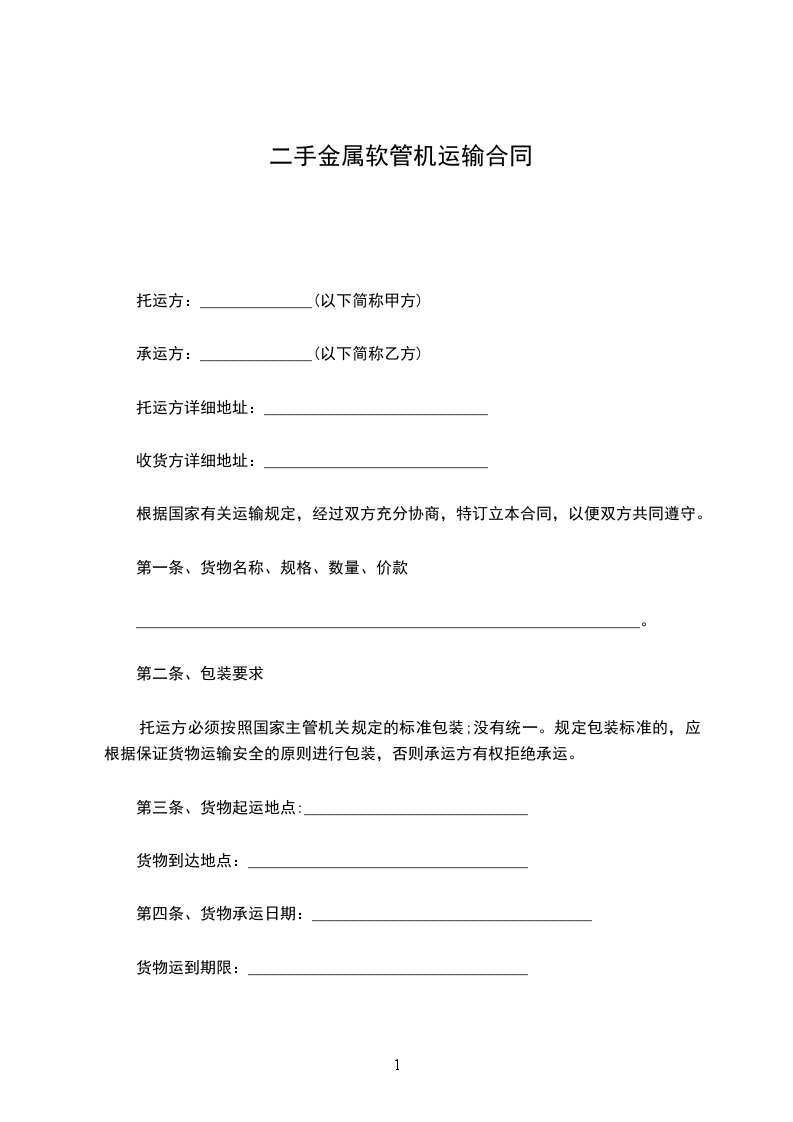 二手金属软管机运输合同

托运方：______________（以下简称甲方）

承运方：______________（以下简称乙方）

托运方详细地址：____________________________

收货方详细地址：____________________________

根据国家有关运输规定，经过双方充分协商，特订立本合同，以便双方共同遵守。

第一条、货物名称、规格、数量、价款

_______________________________________________________________。

第二条、包装要求

托运方必须按照国家主管机关规定的标准包装;没有统一。规定包装标准的，应根据保证货物运输安全的原则进行包装，否则承运方有权拒绝承运。

第三条、货物起运地点:____________________________

货物到达地点：___________________________________

第四条、货物承运日期：___________________________________

货物运到期限：___________________________________

1